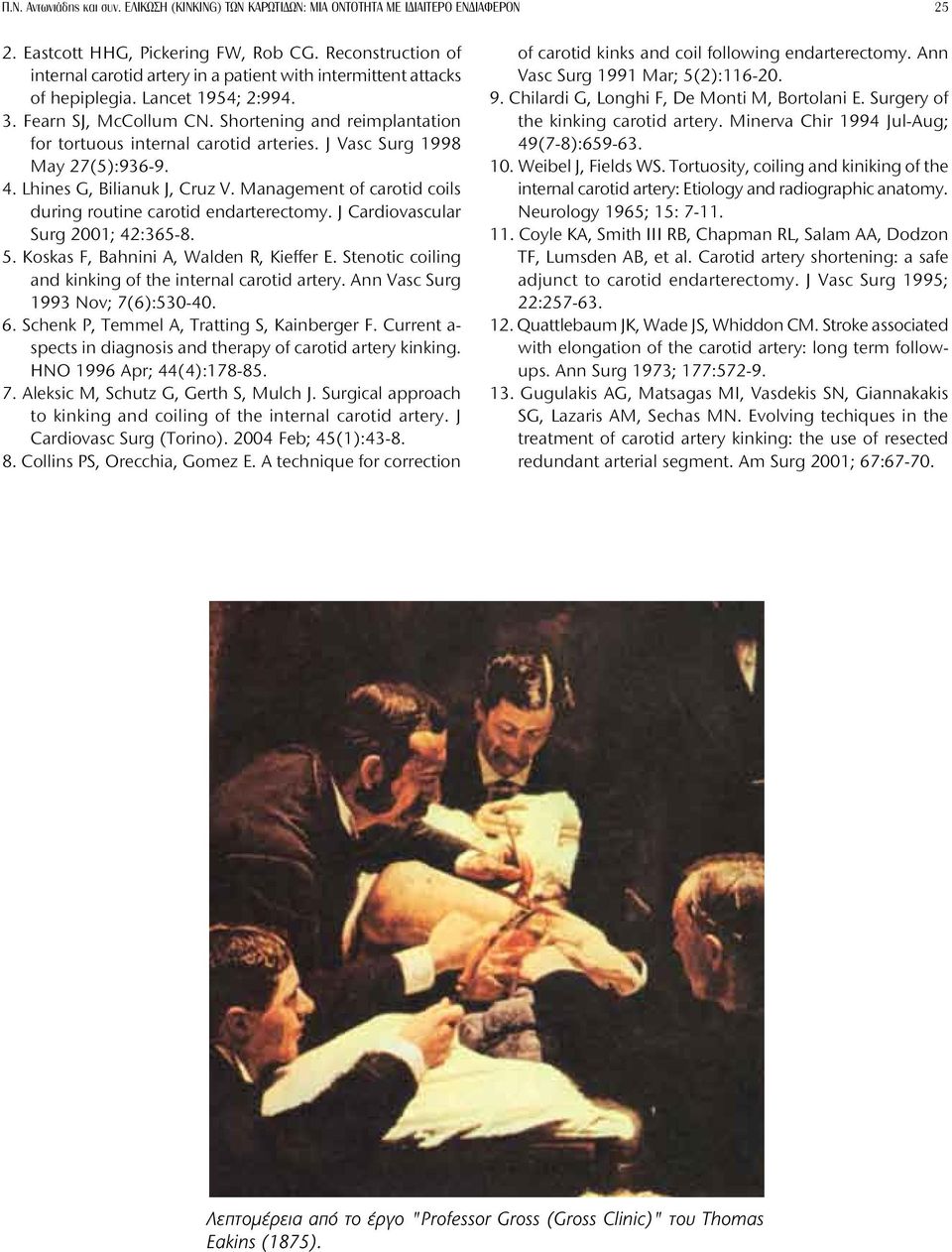 Π.Ν. Αντωνιάδης και συν. ΕΛΙΚΩΣΗ (KINKING) ΤΩΝ ΚΑΡΩΤΙΔΩΝ: ΜΙΑ ΟΝΤΟΤΗΤΑ ΜΕ ΙΔΙΑΙΤΕΡΟ ΕΝΔΙΑΦΕΡΟΝ 25

2. Eastcott HHG, Pickering FW, Rob CG. Reconstruction of internal carotid artery in a patient with intermittent attacks of hepiplegia. Lancet 1954; 2:994.
3. Fearn SJ, McCollum CN. Shortening and reimplantation for tortuous internal carotid arteries. J Vasc Surg 1998 May 27(5):936-9.
4. Lhines G, Bilianuk J, Cruz V. Management of carotid coils during routine carotid endarterectomy. J Cardiovascular Surg 2001; 42:365-8.
5. Koskas F, Bahnini A, Walden R, Kieffer E. Stenotic coiling and kinking of the internal carotid artery. Ann Vasc Surg 1993 Nov; 7(6):530-40.
6. Schenk P, Temmel A, Tratting S, Kainberger F. Current aspects in diagnosis and therapy of carotid artery kinking. HNO 1996 Apr; 44(4):178-85.
7. Aleksic M, Schutz G, Gerth S, Mulch J. Surgical approach to kinking and coiling of the internal carotid artery. J Cardiovasc Surg (Torino). 2004 Feb; 45(1):43-8.
8. Collins PS, Orecchia, Gomez E. A technique for correction of carotid kinks and coil following endarterectomy. Ann Vasc Surg 1991 Mar; 5(2):116-20.
9. Chilardi G, Longhi F, De Monti M, Bortolani E. Surgery of the kinking carotid artery. Minerva Chir 1994 Jul-Aug; 49(7-8):659-63.
10. Weibel J, Fields WS. Tortuosity, coiling and kiniking of the internal carotid artery: Etiology and radiographic anatomy. Neurology 1965; 15: 7-11.
11. Coyle KA, Smith III RB, Chapman RL, Salam AA, Dodzon TF, Lumsden AB, et al. Carotid artery shortening: a safe adjunct to carotid endarterectomy. J Vasc Surg 1995; 22:257-63.
12. Quattlebaum JK, Wade JS, Whiddon CM. Stroke associated with elongation of the carotid artery: long term followups. Ann Surg 1973; 177:572-9.
13. Gugulakis AG, Matsagas MI, Vasdekis SN, Giannakakis SG, Lazaris AM, Sechas MN. Evolving techiques in the treatment of carotid artery kinking: the use of resected redundant arterial segment. Am Surg 2001; 67:67-70.

Λεπτομέρεια από το έργο "Professor Gross (Gross Clinic)" του Thomas Eakins (1875).